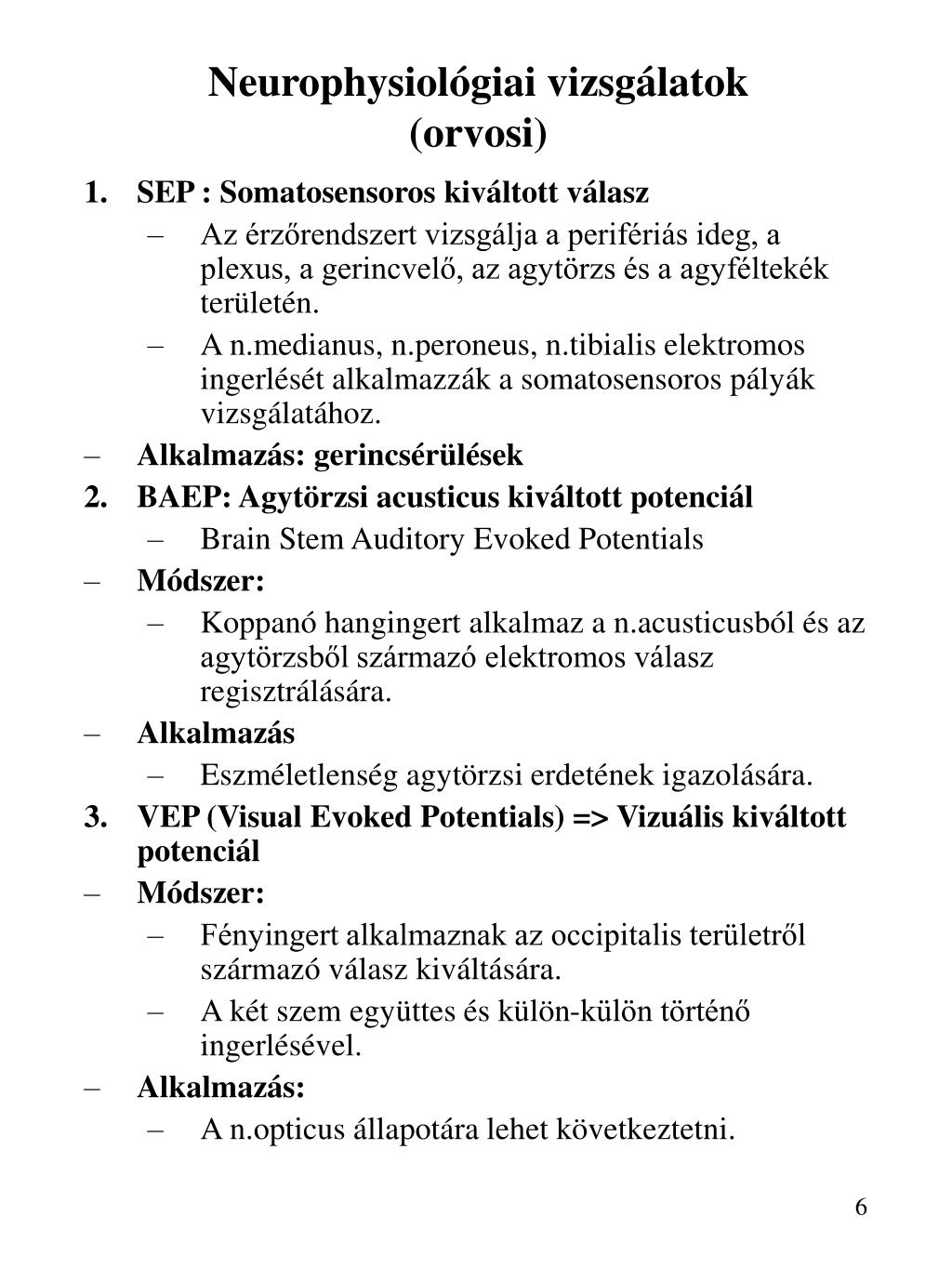 Neurophysiológiai vizsgálatok (orvosi)

1. SEP : Somatosensoros kiváltott válasz
– Az érzőrendszert vizsgálja a perifériás ideg, a plexus, a gerincvelő, az agytörzs és a agyféltekék területén.
– A n.medianus, n.peroneus, n.tibialis elektromos ingerlését alkalmazzák a somatosensoros pályák vizsgálatához.
– Alkalmazás: gerincsérülések
2. BAEP: Agytörzsi acusticus kiváltott potenciál
– Brain Stem Auditory Evoked Potentials
– Módszer:
– Koppanó hangingert alkalmaz a n.acusticusból és az agytörzsből származó elektromos válasz regisztrálására.
– Alkalmazás
– Eszméletlenség agytörzsi erdetének igazolására.
3. VEP (Visual Evoked Potentials) => Vizuális kiváltott potenciál
– Módszer:
– Fényingert alkalmaznak az occipitalis területről származó válasz kiváltására.
– A két szem együttes és külön-külön történő ingerlésével.
– Alkalmazás:
– A n.opticus állapotára lehet következtetni.

6